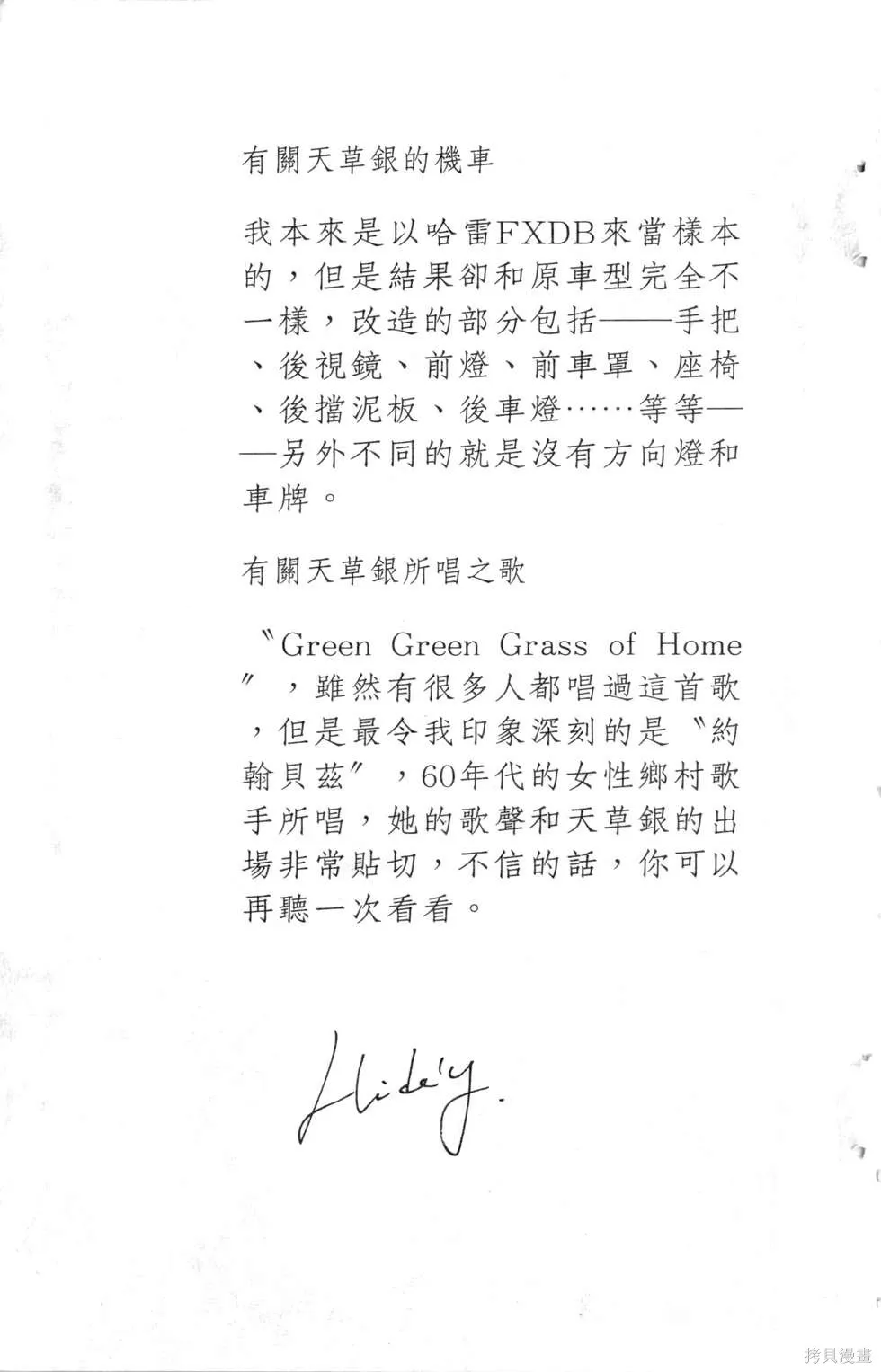 有關天草銀的機車

我本來是以哈雷FXDB來當樣本的，但是結果卻和原車型完全不一樣，改造的部分包括——手把、後視鏡、前燈、前車罩、座椅、後擋泥板、後車燈……等等——另外不同的就是沒有方向燈和車牌。

有關天草銀所唱之歌

〝Green Green Grass of Home〞，雖然有很多人都唱過這首歌，但是最令我印象深刻的是〝約翰貝茲〞，60年代的女性鄉村歌手所唱，她的歌聲和天草銀的出場非常貼切，不信的話，你可以再聽一次看看。

Hide'y.

拷貝漫畫